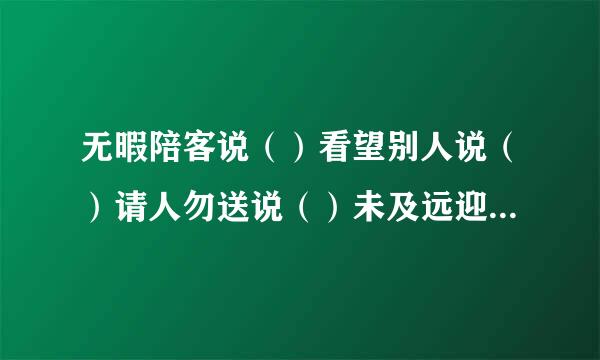 无暇陪客说（ ）看望别人说（ ）请人勿送说（ ）未及远迎...